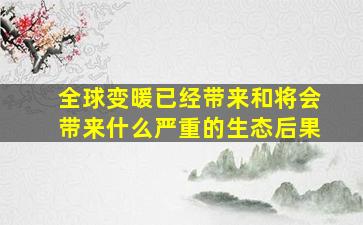 全球变暖已经带来和将会带来什么严重的生态后果